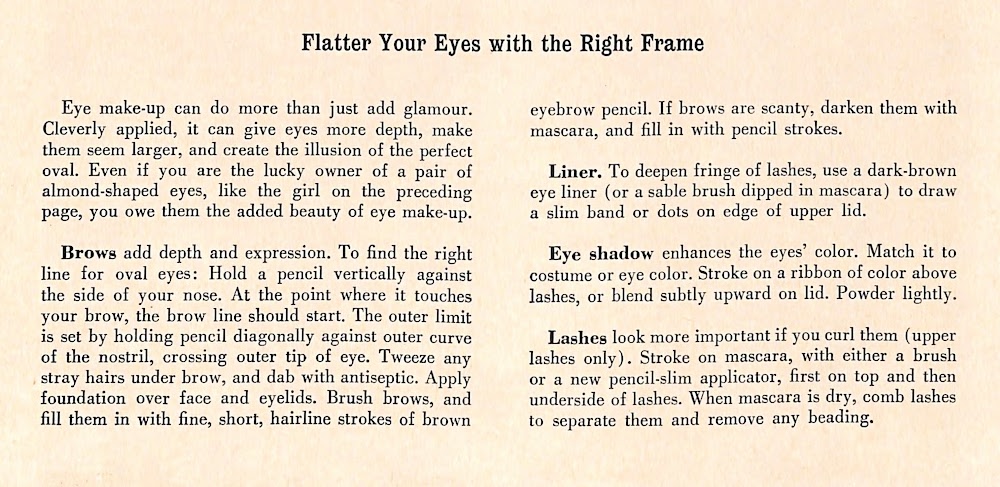 Flatter Your Eyes with the Right Frame

Eye make-up can do more than just add glamour. Cleverly applied, it can give eyes more depth, make them seem larger, and create the illusion of the perfect oval. Even if you are the lucky owner of a pair of almond-shaped eyes, like the girl on the preceding page, you owe them the added beauty of eye make-up.

Brows add depth and expression. To find the right line for oval eyes: Hold a pencil vertically against the side of your nose. At the point where it touches your brow, the brow line should start. The outer limit is set by holding pencil diagonally against outer curve of the nostril, crossing outer tip of eye. Tweeze any stray hairs under brow, and dab with antiseptic. Apply foundation over face and eyelids. Brush brows, and fill them in with fine, short, hairline strokes of brown eyebrow pencil. If brows are scanty, darken them with mascara, and fill in with pencil strokes.

Liner. To deepen fringe of lashes, use a dark-brown eye liner (or a sable brush dipped in mascara) to draw a slim band or dots on edge of upper lid.

Eye shadow enhances the eyes' color. Match it to costume or eye color. Stroke on a ribbon of color above lashes, or blend subtly upward on lid. Powder lightly.

Lashes look more important if you curl them (upper lashes only). Stroke on mascara, with either a brush or a new pencil-slim applicator, first on top and then underside of lashes. When mascara is dry, comb lashes to separate them and remove any beading.